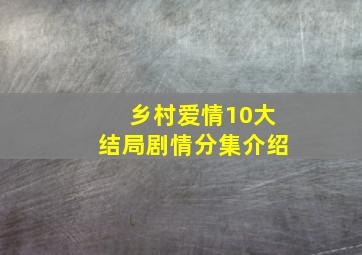 乡村爱情10大
结局剧情分集介绍